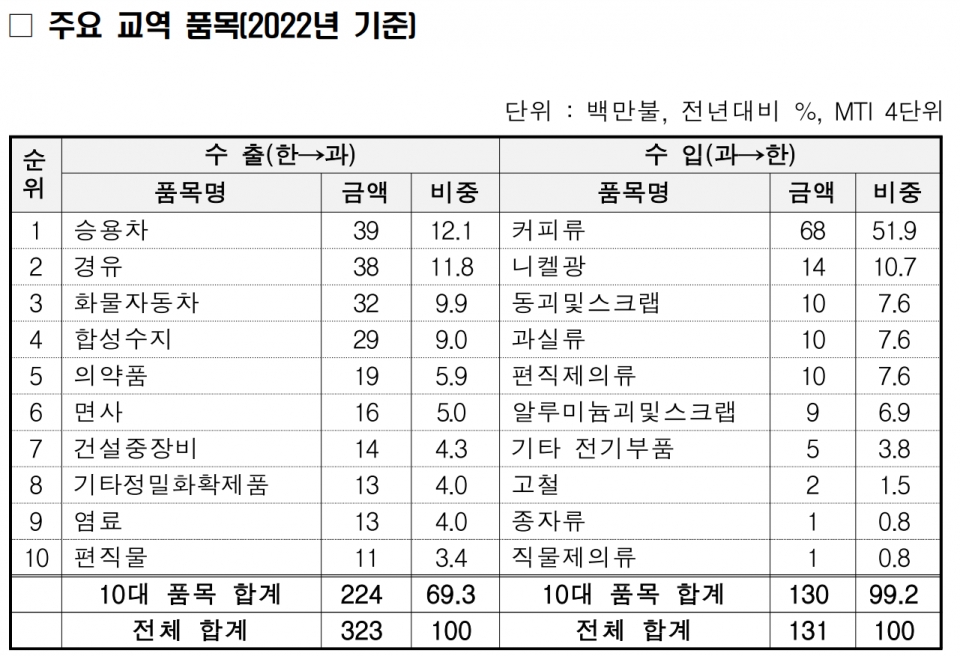 □ 주요 교역 품목(2022년 기준)

단위 : 백만불, 전년대비 %, MTI 4단위

| 순위 | 수 출(한→과) | | | 수 입(과→한) | | |
|---|---|---|---|---|---|---|
| | 품목명 | 금액 | 비중 | 품목명 | 금액 | 비중 |
| 1 | 승용차 | 39 | 12.1 | 커피류 | 68 | 51.9 |
| 2 | 경유 | 38 | 11.8 | 니켈광 | 14 | 10.7 |
| 3 | 화물자동차 | 32 | 9.9 | 동괴및스크랩 | 10 | 7.6 |
| 4 | 합성수지 | 29 | 9.0 | 과실류 | 10 | 7.6 |
| 5 | 의약품 | 19 | 5.9 | 편직제의류 | 10 | 7.6 |
| 6 | 면사 | 16 | 5.0 | 알루미늄괴및스크랩 | 9 | 6.9 |
| 7 | 건설중장비 | 14 | 4.3 | 기타 전기부품 | 5 | 3.8 |
| 8 | 기타정밀화확제품 | 13 | 4.0 | 고철 | 2 | 1.5 |
| 9 | 염료 | 13 | 4.0 | 종자류 | 1 | 0.8 |
| 10 | 편직물 | 11 | 3.4 | 직물제의류 | 1 | 0.8 |
| | 10대 품목 합계 | 224 | 69.3 | 10대 품목 합계 | 130 | 99.2 |
| | 전체 합계 | 323 | 100 | 전체 합계 | 131 | 100 |